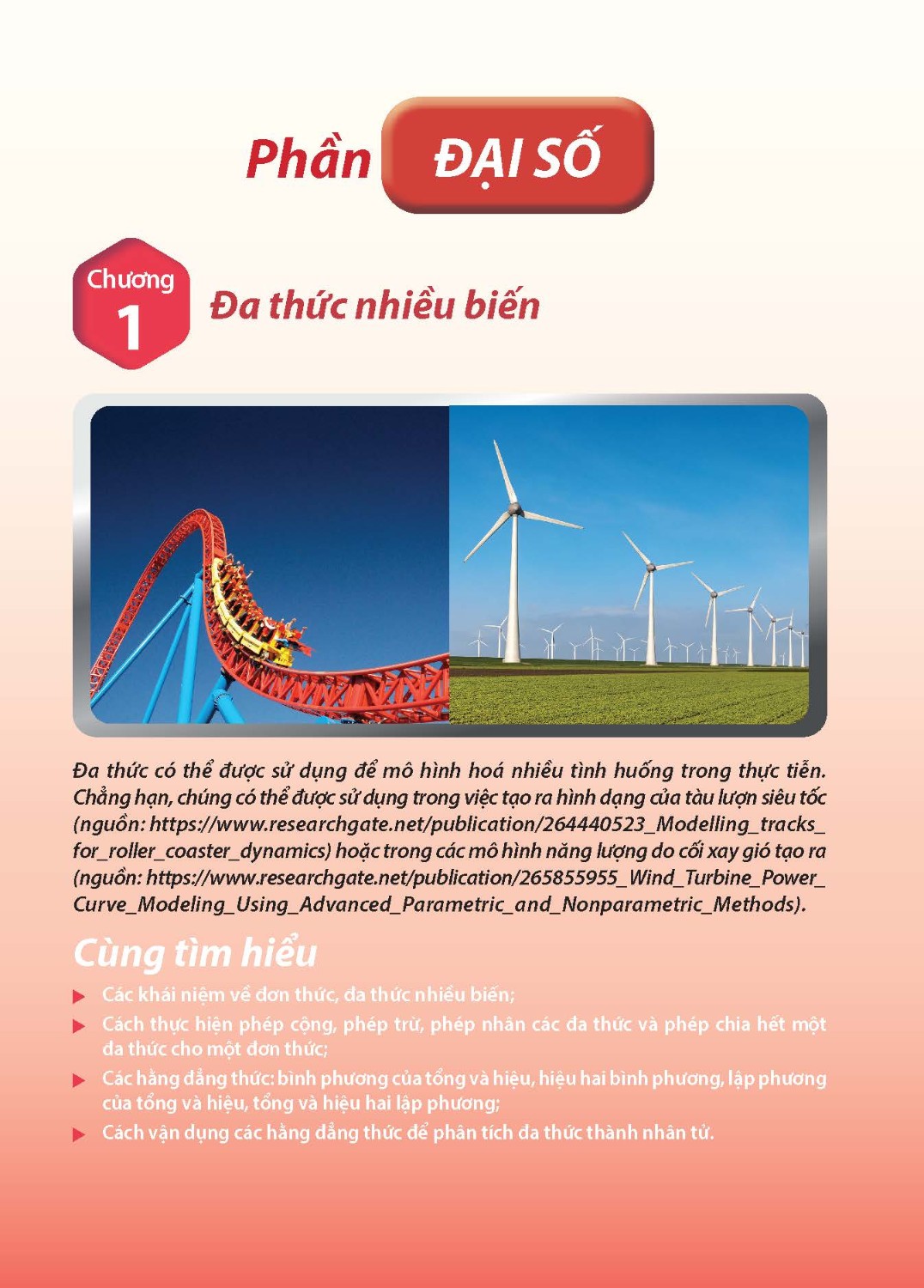 Phần ĐẠI SỐ

Chương 1

Đa thức nhiều biến

Đa thức có thể được sử dụng để mô hình hoá nhiều tình huống trong thực tiễn. Chẳng hạn, chúng có thể được sử dụng trong việc tạo ra hình dạng của tàu lượn siêu tốc (nguồn: https://www.researchgate.net/publication/264440523_Modelling_tracks_for_roller_coaster_dynamics) hoặc trong các mô hình năng lượng do cối xay gió tạo ra (nguồn: https://www.researchgate.net/publication/265855955_Wind_Turbine_Power_Curve_Modeling_Using_Advanced_Parametric_and_Nonparametric_Methods).

Cùng tìm hiểu

Các khái niệm về đơn thức, đa thức nhiều biến;

Cách thực hiện phép cộng, phép trừ, phép nhân các đa thức và phép chia hết một đa thức cho một đơn thức;

Các hằng đẳng thức: bình phương của tổng và hiệu, hiệu hai bình phương, lập phương của tổng và hiệu, tổng và hiệu hai lập phương;

Cách vận dụng các hằng đẳng thức để phân tích đa thức thành nhân tử.